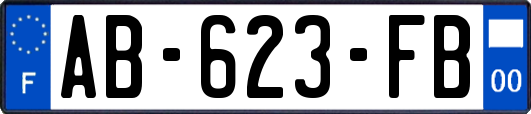 F
AB-623-FB
00